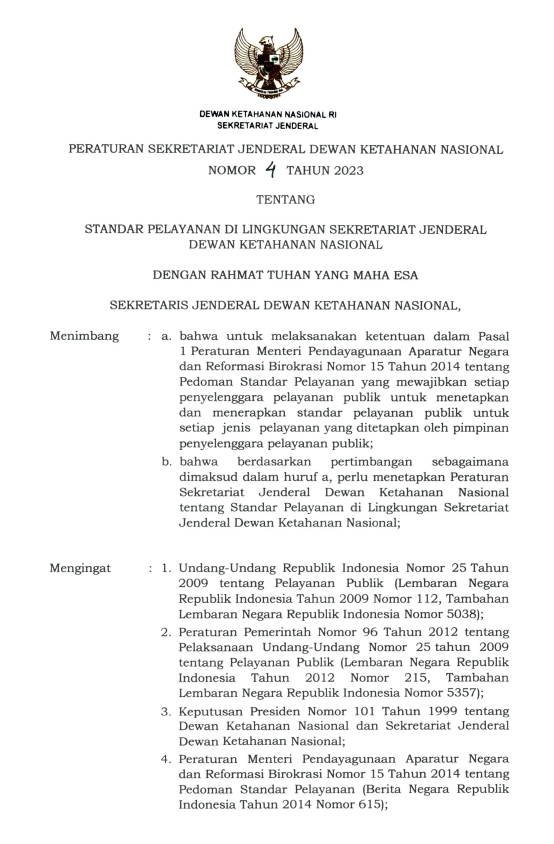 DEWAN KETAHANAN NASIONAL RI
SEKRETARIAT JENDERAL

PERATURAN SEKRETARIAT JENDERAL DEWAN KETAHANAN NASIONAL
NOMOR 4 TAHUN 2023

TENTANG

STANDAR PELAYANAN DI LINGKUNGAN SEKRETARIAT JENDERAL DEWAN KETAHANAN NASIONAL

DENGAN RAHMAT TUHAN YANG MAHA ESA

SEKRETARIS JENDERAL DEWAN KETAHANAN NASIONAL,

Menimbang : a. bahwa untuk melaksanakan ketentuan dalam Pasal 1 Peraturan Menteri Pendayagunaan Aparatur Negara dan Reformasi Birokrasi Nomor 15 Tahun 2014 tentang Pedoman Standar Pelayanan yang mewajibkan setiap penyelenggara pelayanan publik untuk menetapkan dan menerapkan standar pelayanan publik untuk setiap jenis pelayanan yang ditetapkan oleh pimpinan penyelenggara pelayanan publik;

b. bahwa berdasarkan pertimbangan sebagaimana dimaksud dalam huruf a, perlu menetapkan Peraturan Sekretariat Jenderal Dewan Ketahanan Nasional tentang Standar Pelayanan di Lingkungan Sekretariat Jenderal Dewan Ketahanan Nasional;

Mengingat : 1. Undang-Undang Republik Indonesia Nomor 25 Tahun 2009 tentang Pelayanan Publik (Lembaran Negara Republik Indonesia Tahun 2009 Nomor 112, Tambahan Lembaran Negara Republik Indonesia Nomor 5038);

2. Peraturan Pemerintah Nomor 96 Tahun 2012 tentang Pelaksanaan Undang-Undang Nomor 25 tahun 2009 tentang Pelayanan Publik (Lembaran Negara Republik Indonesia Tahun 2012 Nomor 215, Tambahan Lembaran Negara Republik Indonesia Nomor 5357);

3. Keputusan Presiden Nomor 101 Tahun 1999 tentang Dewan Ketahanan Nasional dan Sekretariat Jenderal Dewan Ketahanan Nasional;

4. Peraturan Menteri Pendayagunaan Aparatur Negara dan Reformasi Birokrasi Nomor 15 Tahun 2014 tentang Pedoman Standar Pelayanan (Berita Negara Republik Indonesia Tahun 2014 Nomor 615);